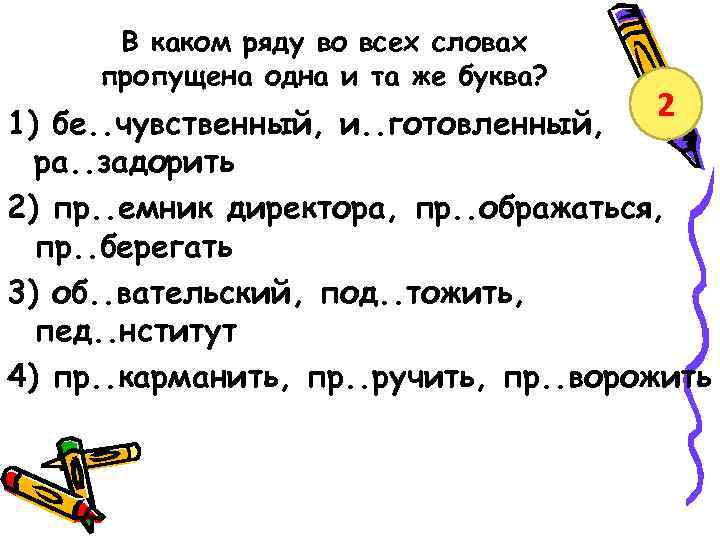 В каком ряду во всех словах пропущена одна и та же буква?

2

1) бе..чувственный, и..готовленный, ра..задорить

2) пр..емник директора, пр..ображаться, пр..берегать

3) об..вательский, под..тожить, пед..нститут

4) пр..карманить, пр..ручить, пр..ворожить